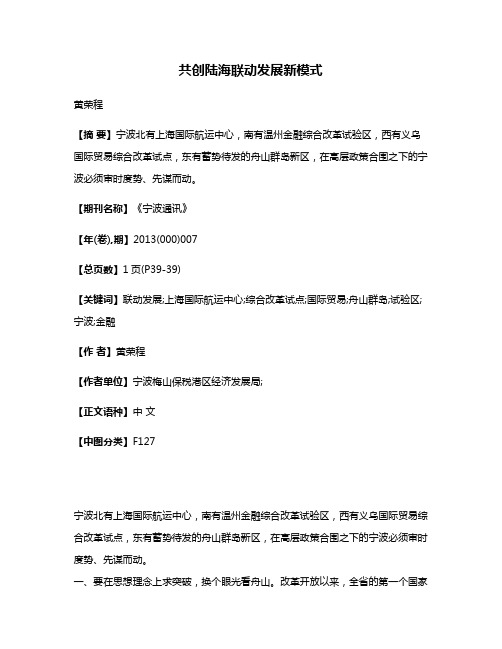 共创陆海联动发展新模式

黄荣程

【摘 要】宁波北有上海国际航运中心，南有温州金融综合改革试验区，西有义乌国际贸易综合改革试点，东有蓄势待发的舟山群岛新区，在高层政策合围之下的宁波必须审时度势、先谋而动。

【期刊名称】《宁波通讯》

【年(卷),期】2013(000)007

【总页数】1页(P39-39)

【关键词】联动发展;上海国际航运中心;综合改革试点;国际贸易;舟山群岛;试验区;宁波;金融

【作 者】黄荣程

【作者单位】宁波梅山保税港区经济发展局;

【正文语种】中 文

【中图分类】F127

宁波北有上海国际航运中心，南有温州金融综合改革试验区，西有义乌国际贸易综合改革试点，东有蓄势待发的舟山群岛新区，在高层政策合围之下的宁波必须审时度势、先谋而动。

一、要在思想理念上求突破，换个眼光看舟山。改革开放以来，全省的第一个国家